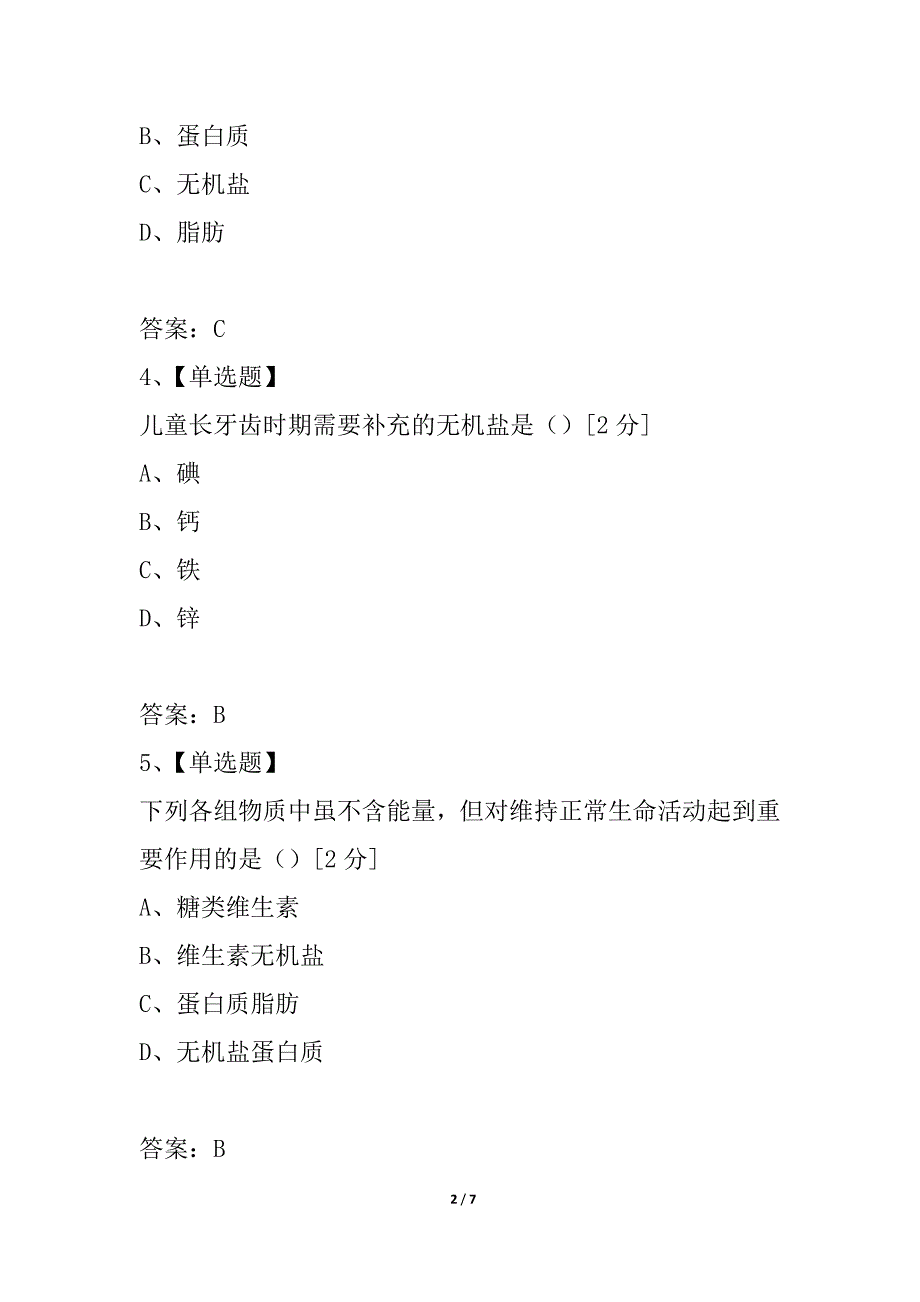 B、蛋白质

C、无机盐

D、脂肪

答案：C

4、【单选题】

儿童长牙齿时期需要补充的无机盐是（）[2 分]

A、碘

B、钙

C、铁

D、锌

答案：B

5、【单选题】

下列各组物质中虽不含能量，但对维持正常生命活动起到重要作用的是（）[2 分]

A、糖类维生素

B、维生素无机盐

C、蛋白质脂肪

D、无机盐蛋白质

答案：B

2 / 7